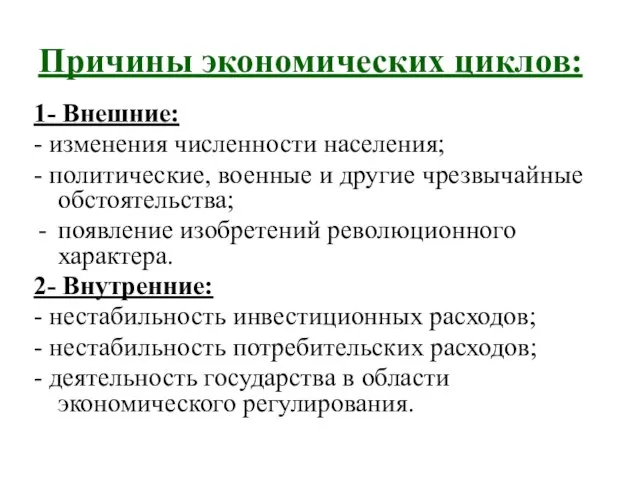 Причины экономических циклов:

1- Внешние:

- изменения численности населения;

- политические, военные и другие чрезвычайные обстоятельства;

- появление изобретений революционного характера.

2- Внутренние:

- нестабильность инвестиционных расходов;

- нестабильность потребительских расходов;

- деятельность государства в области экономического регулирования.